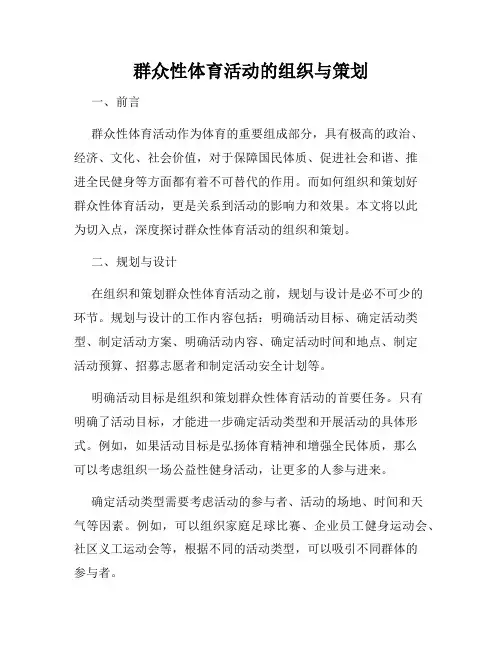 群众性体育活动的组织与策划

一、前言

群众性体育活动作为体育的重要组成部分，具有极高的政治、经济、文化、社会价值，对于保障国民体质、促进社会和谐、推进全民健身等方面都有着不可替代的作用。而如何组织和策划好群众性体育活动，更是关系到活动的影响力和效果。本文将以此为切入点，深度探讨群众性体育活动的组织和策划。

二、规划与设计

在组织和策划群众性体育活动之前，规划与设计是必不可少的环节。规划与设计的工作内容包括：明确活动目标、确定活动类型、制定活动方案、明确活动内容、确定活动时间和地点、制定活动预算、招募志愿者和制定活动安全计划等。

明确活动目标是组织和策划群众性体育活动的首要任务。只有明确了活动目标，才能进一步确定活动类型和开展活动的具体形式。例如，如果活动目标是弘扬体育精神和增强全民体质，那么可以考虑组织一场公益性健身活动，让更多的人参与进来。

确定活动类型需要考虑活动的参与者、活动的场地、时间和天气等因素。例如，可以组织家庭足球比赛、企业员工健身运动会、社区义工运动会等，根据不同的活动类型，可以吸引不同群体的参与者。